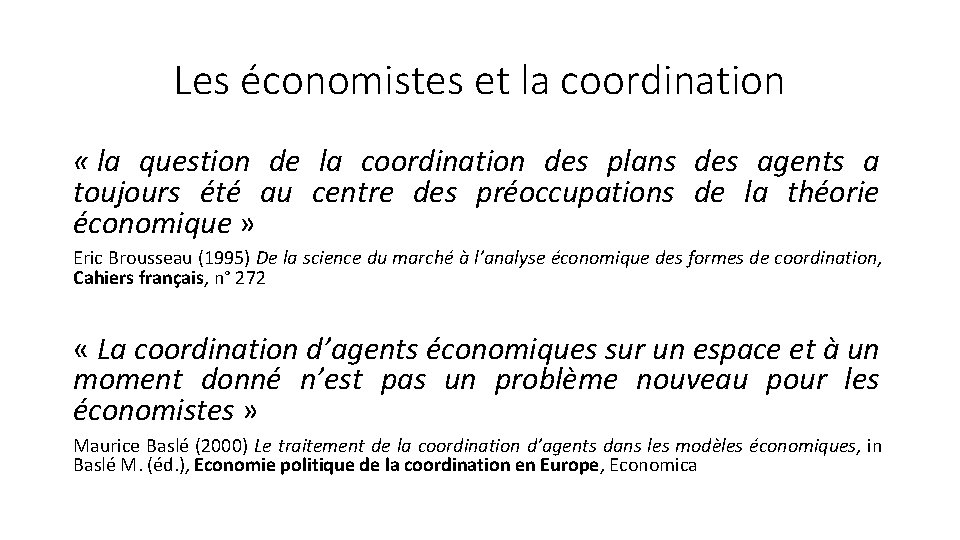 Les économistes et la coordination

« la question de la coordination des plans des agents a toujours été au centre des préoccupations de la théorie économique »

Eric Brousseau (1995) De la science du marché à l'analyse économique des formes de coordination, Cahiers français, n° 272

« La coordination d'agents économiques sur un espace et à un moment donné n'est pas un problème nouveau pour les économistes »

Maurice Baslé (2000) Le traitement de la coordination d'agents dans les modèles économiques, in Baslé M. (éd.), Economie politique de la coordination en Europe, Economica